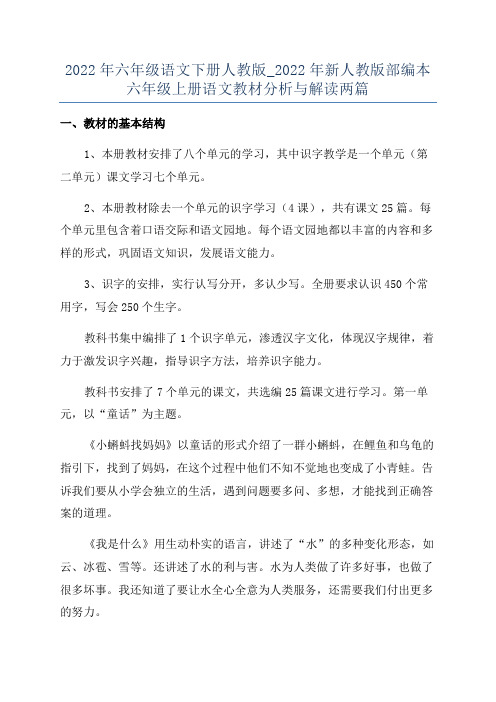 2022年六年级语文下册人教版_2022年新人教版部编本六年级上册语文教材分析与解读两篇

一、教材的基本结构

1、本册教材安排了八个单元的学习，其中识字教学是一个单元（第二单元）课文学习七个单元。

2、本册教材除去一个单元的识字学习（4课），共有课文25篇。每个单元里包含着口语交际和语文园地。每个语文园地都以丰富的内容和多样的形式，巩固语文知识，发展语文能力。

3、识字的安排，实行认写分开，多认少写。全册要求认识450个常用字，写会250个生字。

教科书集中编排了1个识字单元，渗透汉字文化，体现汉字规律，着力于激发识字兴趣，指导识字方法，培养识字能力。

教科书安排了7个单元的课文，共选编25篇课文进行学习。第一单元，以“童话”为主题。

《小蝌蚪找妈妈》以童话的形式介绍了一群小蝌蚪，在鲤鱼和乌龟的指引下，找到了妈妈，在这个过程中他们不知不觉地也变成了小青蛙。告诉我们要从小学会独立的生活，遇到问题要多问、多想，才能找到正确答案的道理。

《我是什么》用生动朴实的语言，讲述了“水”的多种变化形态，如云、冰雹、雪等。还讲述了水的利与害。水为人类做了许多好事，也做了很多坏事。我还知道了要让水全心全意为人类服务，还需要我们付出更多的努力。